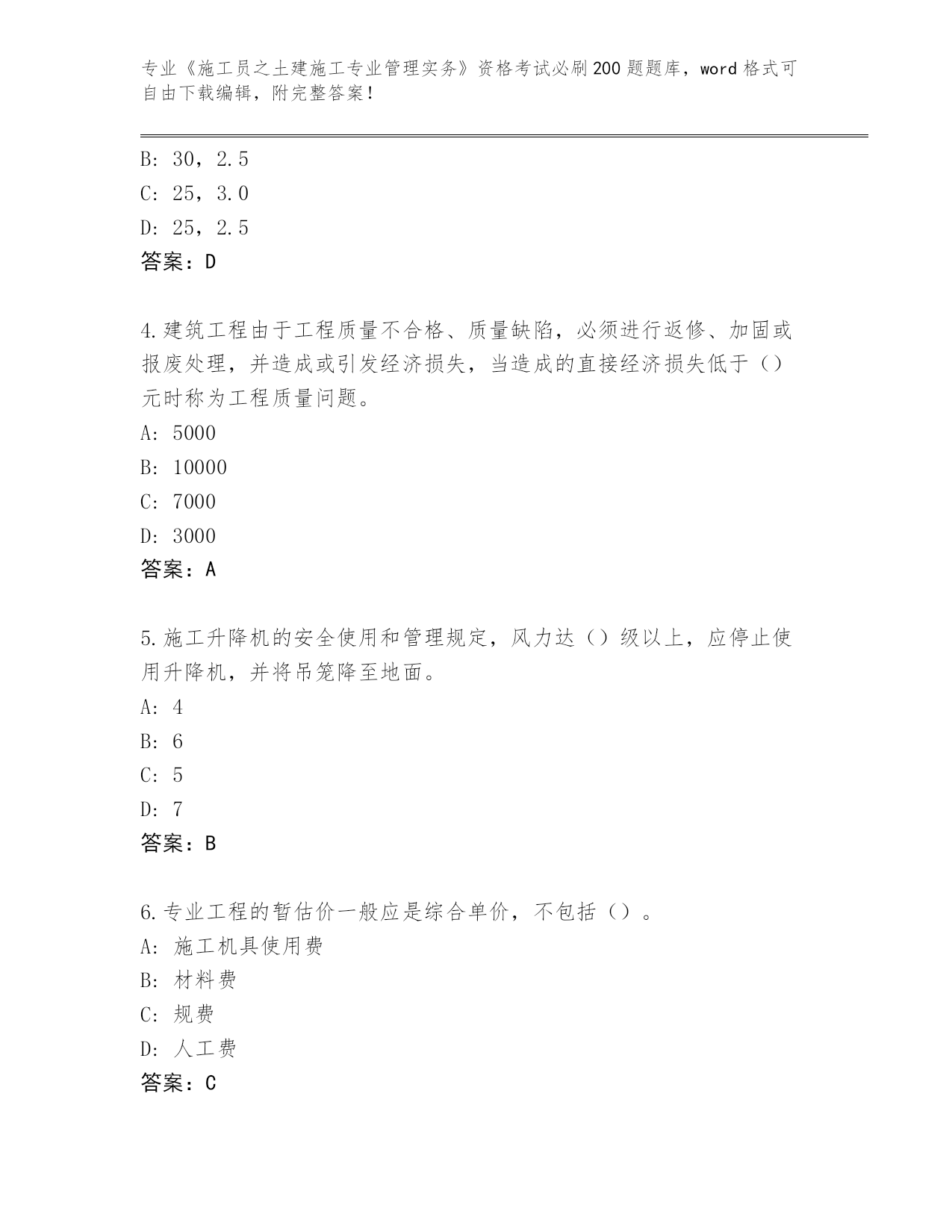 专业《施工员之土建施工专业管理实务》资格考试必刷200题题库，word格式可自由下载编辑，附完整答案！

B: 30，2.5

C: 25，3.0

D: 25，2.5

答案：D

4.建筑工程由于工程质量不合格、质量缺陷，必须进行返修、加固或报废处理，并造成或引发经济损失，当造成的直接经济损失低于（）元时称为工程质量问题。

A: 5000

B: 10000

C: 7000

D: 3000

答案：A

5.施工升降机的安全使用和管理规定，风力达（）级以上，应停止使用升降机，并将吊笼降至地面。

A: 4

B: 6

C: 5

D: 7

答案：B

6.专业工程的暂估价一般应是综合单价，不包括（）。

A: 施工机具使用费

B: 材料费

C: 规费

D: 人工费

答案：C